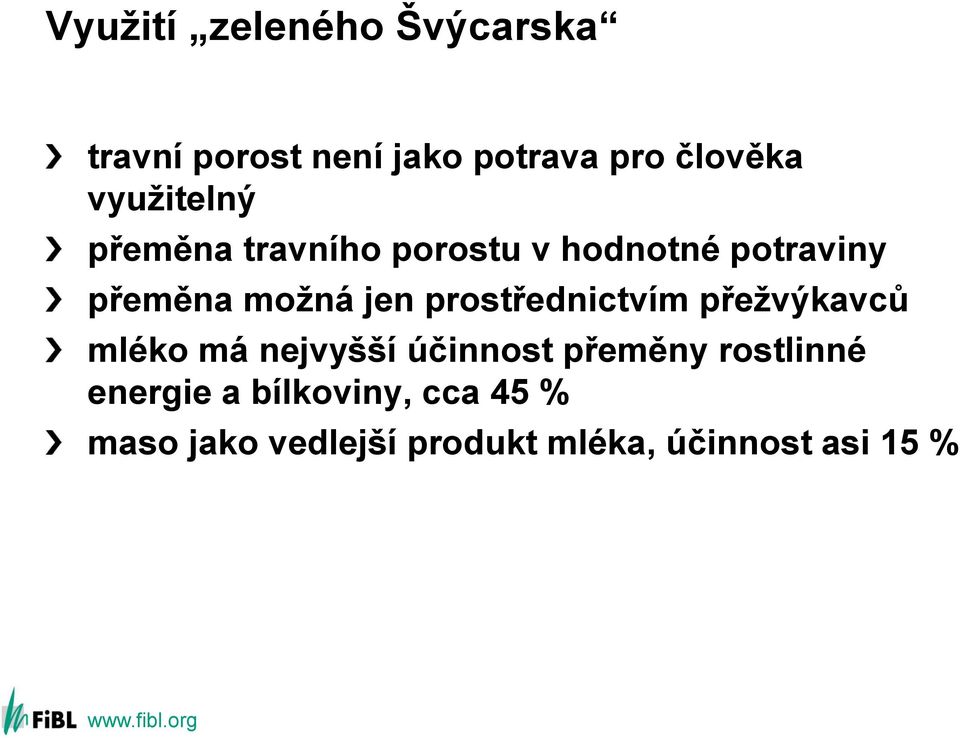 Využití „zeleného Švýcarska“

› travní porost není jako potrava pro člověka využitelný

› přeměna travního porostu v hodnotné potraviny

› přeměna možná jen prostřednictvím přežvýkavců

› mléko má nejvyšší účinnost přeměny rostlinné energie a bílkoviny, cca 45 %

› maso jako vedlejší produkt mléka, účinnost asi 15 %

FiBL www.fibl.org